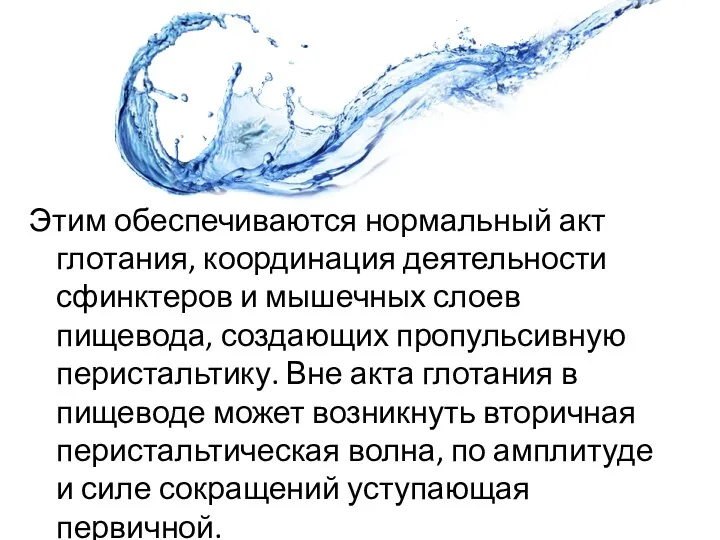 Этим обеспечиваются нормальный акт глотания, координация деятельности сфинктеров и мышечных слоев пищевода, создающих пропульсивную перистальтику. Вне акта глотания в пищеводе может возникнуть вторичная перистальтическая волна, по амплитуде и силе сокращений уступающая первичной.